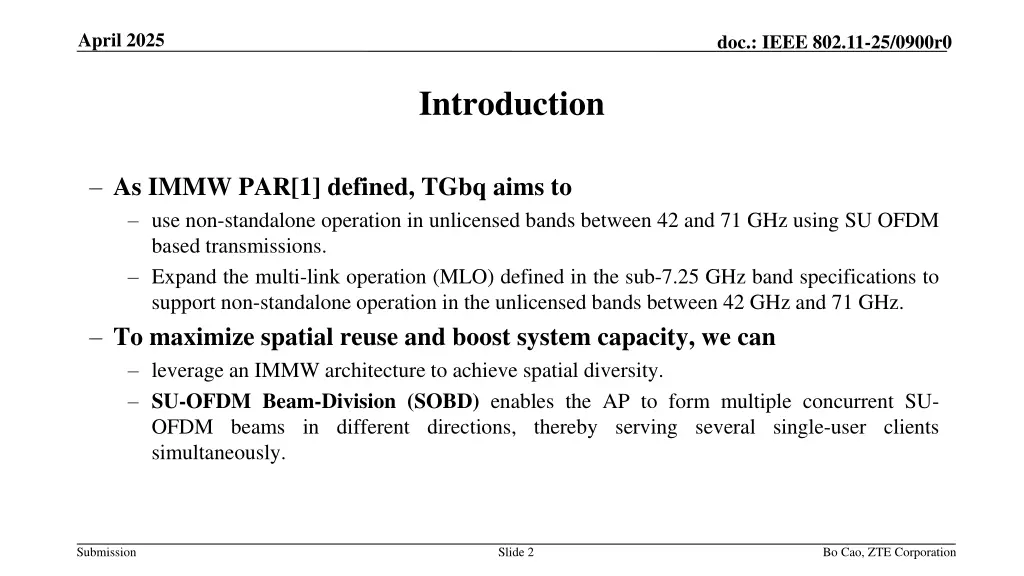 April 2025

doc.: IEEE 802.11-25/0900r0

Introduction

– As IMMW PAR[1] defined, TGbq aims to

– use non-standalone operation in unlicensed bands between 42 and 71 GHz using SU OFDM based transmissions.

– Expand the multi-link operation (MLO) defined in the sub-7.25 GHz band specifications to support non-standalone operation in the unlicensed bands between 42 GHz and 71 GHz.

– To maximize spatial reuse and boost system capacity, we can

– leverage an IMMW architecture to achieve spatial diversity.

– SU-OFDM Beam-Division (SOBD) enables the AP to form multiple concurrent SU-OFDM beams in different directions, thereby serving several single-user clients simultaneously.

Submission

Slide 2

Bo Cao, ZTE Corporation